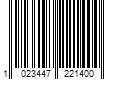 1 023447 221400